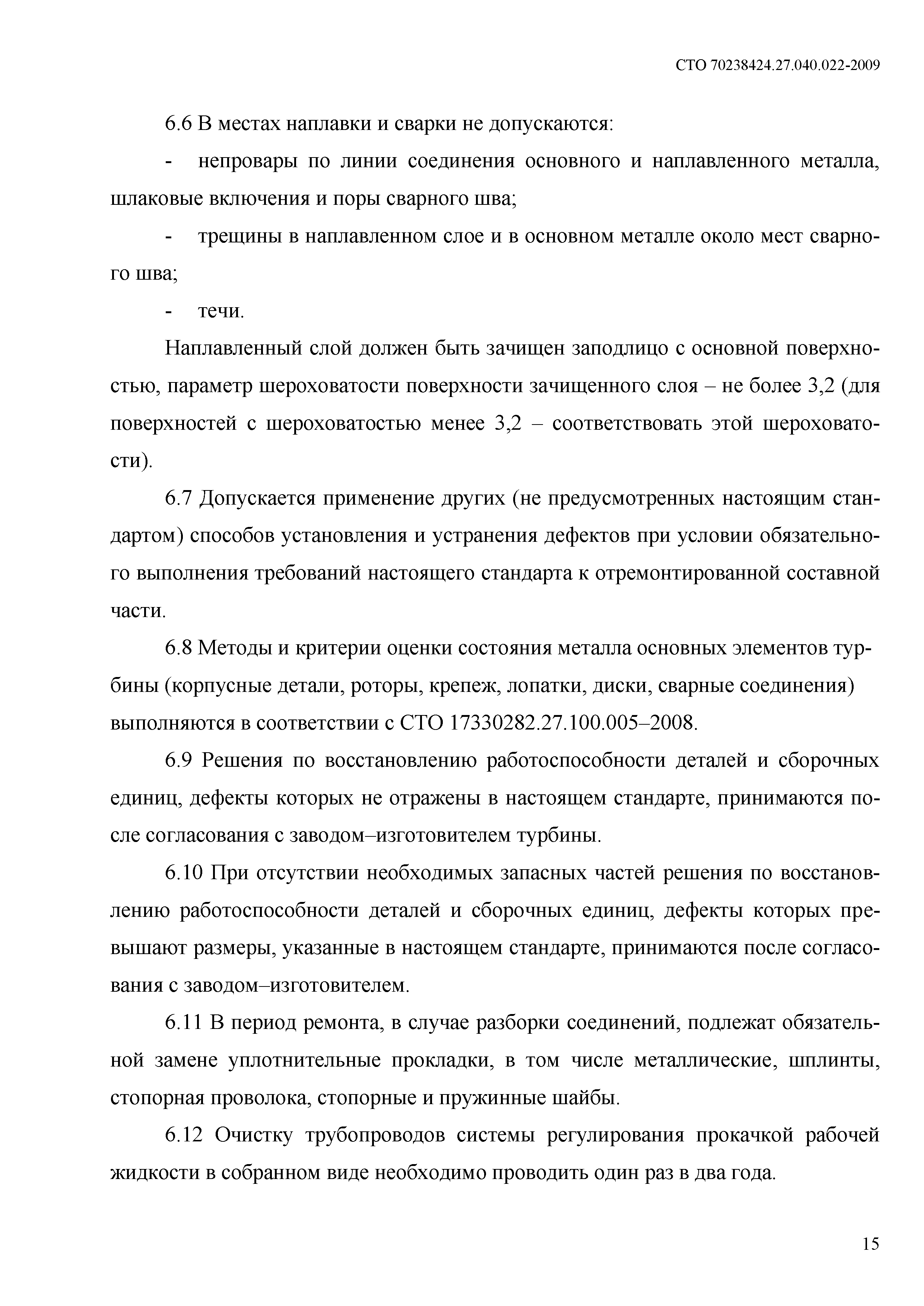 СТО 70238424.27.040.022-2009

6.6 В местах наплавки и сварки не допускаются:

- непровары по линии соединения основного и наплавленного металла, шлаковые включения и поры сварного шва;

- трещины в наплавленном слое и в основном металле около мест сварного шва;

- течи.

Наплавленный слой должен быть зачищен заподлицо с основной поверхностью, параметр шероховатости поверхности зачищенного слоя – не более 3,2 (для поверхностей с шероховатостью менее 3,2 – соответствовать этой шероховатости).

6.7 Допускается применение других (не предусмотренных настоящим стандартом) способов установления и устранения дефектов при условии обязательного выполнения требований настоящего стандарта к отремонтированной составной части.

6.8 Методы и критерии оценки состояния металла основных элементов турбины (корпусные детали, роторы, крепеж, лопатки, диски, сварные соединения) выполняются в соответствии с СТО 17330282.27.100.005–2008.

6.9 Решения по восстановлению работоспособности деталей и сборочных единиц, дефекты которых не отражены в настоящем стандарте, принимаются после согласования с заводом–изготовителем турбины.

6.10 При отсутствии необходимых запасных частей решения по восстановлению работоспособности деталей и сборочных единиц, дефекты которых превышают размеры, указанные в настоящем стандарте, принимаются после согласования с заводом–изготовителем.

6.11 В период ремонта, в случае разборки соединений, подлежат обязательной замене уплотнительные прокладки, в том числе металлические, шплинты, стопорная проволока, стопорные и пружинные шайбы.

6.12 Очистку трубопроводов системы регулирования прокачкой рабочей жидкости в собранном виде необходимо проводить один раз в два года.

15